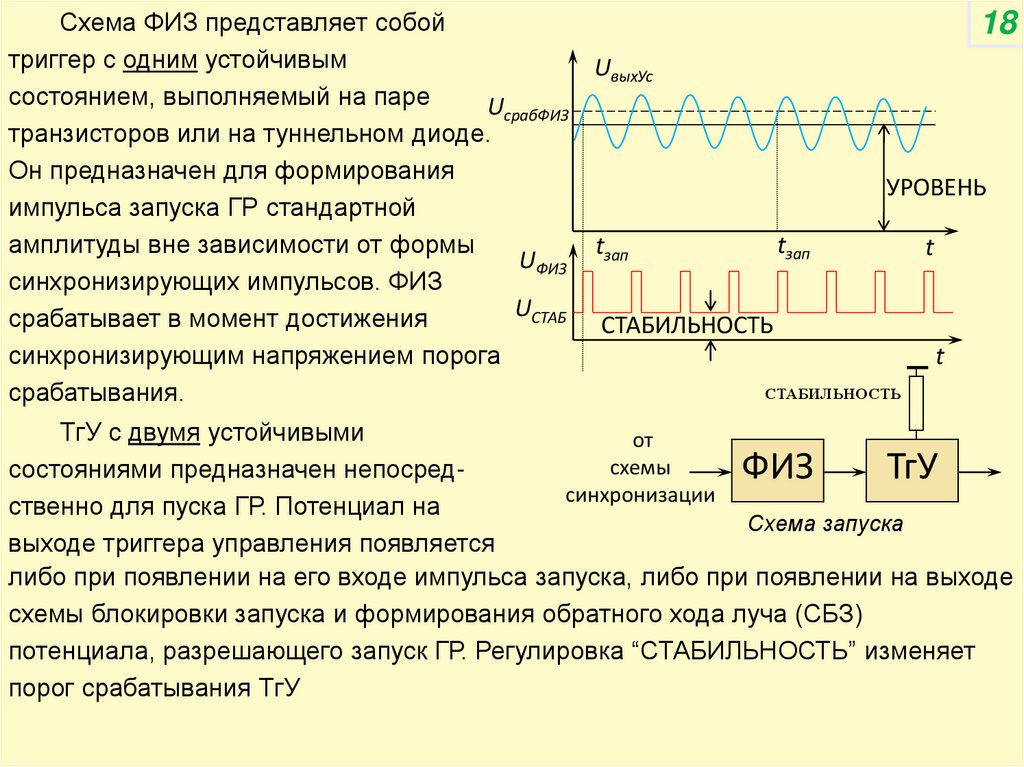 18

Схема ФИЗ представляет собой триггер с одним устойчивым состоянием, выполняемый на паре транзисторов или на туннельном диоде. Он предназначен для формирования импульса запуска ГР стандартной амплитуды вне зависимости от формы синхронизирующих импульсов. ФИЗ срабатывает в момент достижения синхронизирующим напряжением порога срабатывания.

ТгУ с двумя устойчивыми состояниями предназначен непосредственно для пуска ГР. Потенциал на выходе триггера управления появляется либо при появлении на его входе импульса запуска, либо при появлении на выходе схемы блокировки запуска и формирования обратного хода луча (СБЗ) потенциала, разрешающего запуск ГР. Регулировка “СТАБИЛЬНОСТЬ” изменяет порог срабатывания ТгУ

$U_{выхУс}$
$U_{срабФИЗ}$
УРОВЕНЬ
$t_{зап}$
$t_{зап}$
$t$
$U_{ФИЗ}$
$U_{СТАБ}$
СТАБИЛЬНОСТЬ
$t$

СТАБИЛЬНОСТЬ
от схемы синхронизации
ФИЗ
ТгУ
Схема запуска